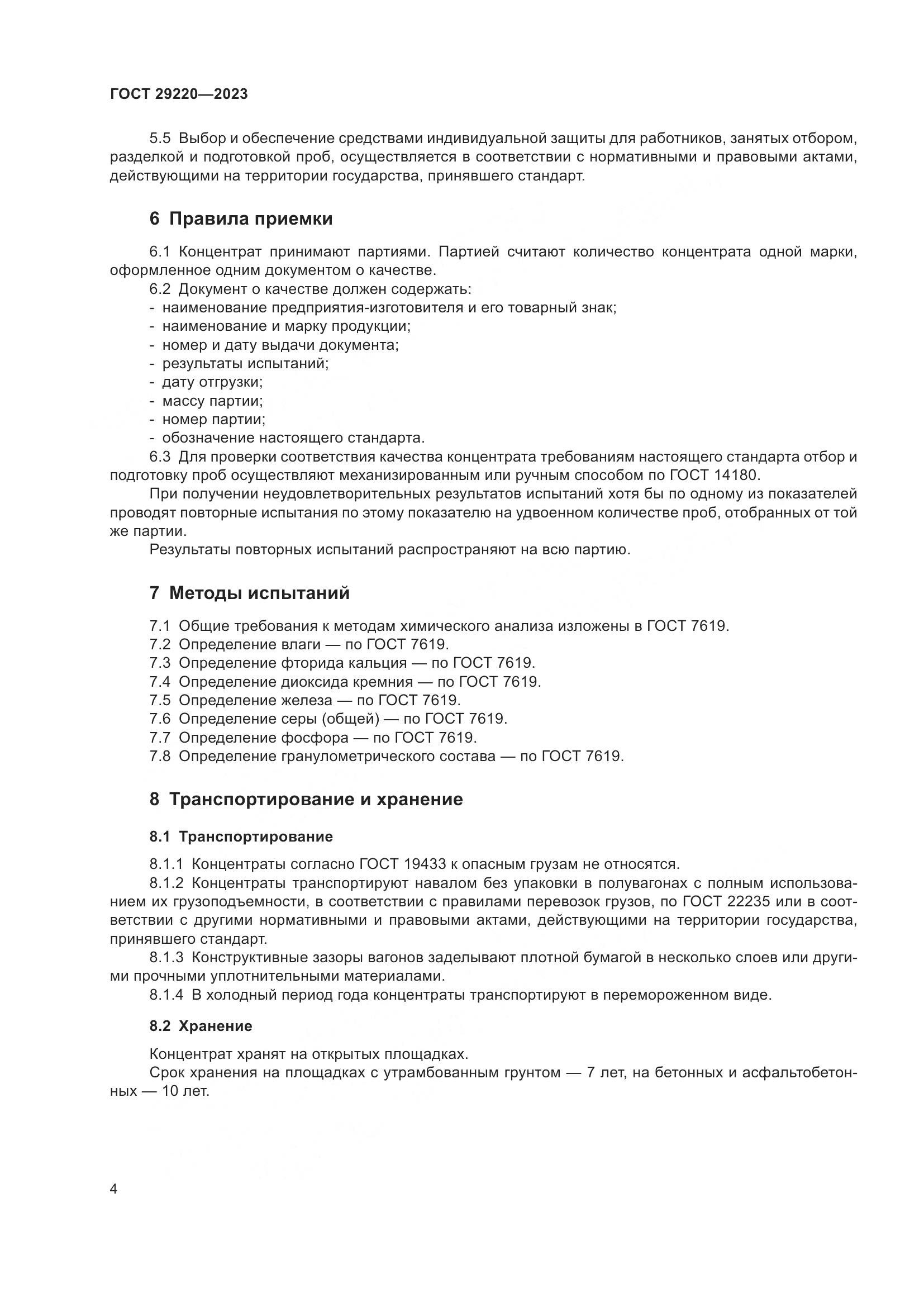 ГОСТ 29220—2023

5.5 Выбор и обеспечение средствами индивидуальной защиты для работников, занятых отбором, разделкой и подготовкой проб, осуществляется в соответствии с нормативными и правовыми актами, действующими на территории государства, принявшего стандарт.

6 Правила приемки

6.1 Концентрат принимают партиями. Партией считают количество концентрата одной марки, оформленное одним документом о качестве.
6.2 Документ о качестве должен содержать:
- наименование предприятия-изготовителя и его товарный знак;
- наименование и марку продукции;
- номер и дату выдачи документа;
- результаты испытаний;
- дату отгрузки;
- массу партии;
- номер партии;
- обозначение настоящего стандарта.
6.3 Для проверки соответствия качества концентрата требованиям настоящего стандарта отбор и подготовку проб осуществляют механизированным или ручным способом по ГОСТ 14180.
При получении неудовлетворительных результатов испытаний хотя бы по одному из показателей проводят повторные испытания по этому показателю на удвоенном количестве проб, отобранных от той же партии.
Результаты повторных испытаний распространяют на всю партию.

7 Методы испытаний

7.1 Общие требования к методам химического анализа изложены в ГОСТ 7619.
7.2 Определение влаги — по ГОСТ 7619.
7.3 Определение фторида кальция — по ГОСТ 7619.
7.4 Определение диоксида кремния — по ГОСТ 7619.
7.5 Определение железа — по ГОСТ 7619.
7.6 Определение серы (общей) — по ГОСТ 7619.
7.7 Определение фосфора — по ГОСТ 7619.
7.8 Определение гранулометрического состава — по ГОСТ 7619.

8 Транспортирование и хранение

8.1 Транспортирование

8.1.1 Концентраты согласно ГОСТ 19433 к опасным грузам не относятся.
8.1.2 Концентраты транспортируют навалом без упаковки в полувагонах с полным использованием их грузоподъемности, в соответствии с правилами перевозок грузов, по ГОСТ 22235 или в соответствии с другими нормативными и правовыми актами, действующими на территории государства, принявшего стандарт.
8.1.3 Конструктивные зазоры вагонов заделывают плотной бумагой в несколько слоев или другими прочными уплотнительными материалами.
8.1.4 В холодный период года концентраты транспортируют в перемороженном виде.

8.2 Хранение

Концентрат хранят на открытых площадках.
Срок хранения на площадках с утрамбованным грунтом — 7 лет, на бетонных и асфальтобетонных — 10 лет.

4